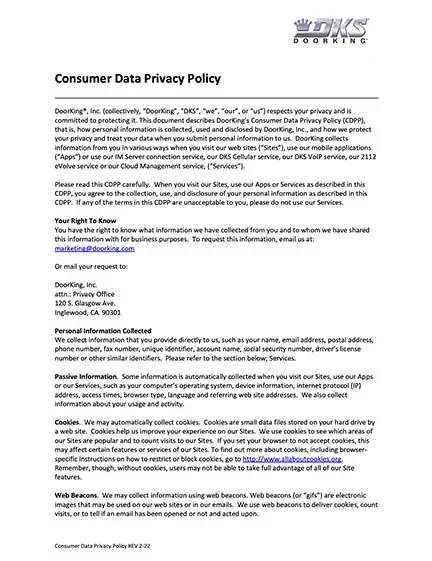 DKS
DOORKING®

Consumer Data Privacy Policy

DoorKing®, Inc. (collectively, "DoorKing", "DKS", "we", "our", or "us") respects your privacy and is committed to protecting it. This document describes DoorKing's Consumer Data Privacy Policy (CDPP), that is, how personal information is collected, used and disclosed by DoorKing, Inc., and how we protect your privacy and treat your data when you submit personal information to us. DoorKing collects information from you in various ways when you visit our web sites ("Sites"), use our mobile applications ("Apps") or use our IM Server connection service, our DKS Cellular service, our DKS VoIP service, our 2112 eVolve service or our Cloud Management service, ("Services").

Please read this CDPP carefully. When you visit our Sites, use our Apps or Services as described in this CDPP, you agree to the collection, use, and disclosure of your personal information as described in this CDPP. If any of the terms in this CDPP are unacceptable to you, please do not use our Services.

Your Right To Know
You have the right to know what information we have collected from you and to whom we have shared this information with for business purposes. To request this information, email us at: marketing@doorking.com

Or mail your request to:

DoorKing, Inc.
attn.: Privacy Office
120 S. Glasgow Ave.
Inglewood, CA 90301

Personal Information Collected
We collect information that you provide directly to us, such as your name, email address, postal address, phone number, fax number, unique identifier, account name, social security number, driver's license number or other similar identifiers. Please refer to the section below; Services.

Passive Information. Some information is automatically collected when you visit our Sites, use our Apps or our Services, such as your computer's operating system, device information, internet protocol (IP) address, access times, browser type, language and referring web site addresses. We also collect information about your usage and activity.

Cookies. We may automatically collect cookies. Cookies are small data files stored on your hard drive by a web site. Cookies help us improve your experience on our Sites. We use cookies to see which areas of our Sites are popular and to count visits to our Sites. If you set your browser to not accept cookies, this may affect certain features or services of our Sites. To find out more about cookies, including browser-specific instructions on how to restrict or block cookies, go to http://www.allaboutcookies.org. Remember, though, without cookies, users may not be able to take full advantage of all of our Site features.

Web Beacons. We may collect information using web beacons. Web beacons (or "gifs") are electronic images that may be used on our web sites or in our emails. We use web beacons to deliver cookies, count visits, or to tell if an email has been opened or not and acted upon.

Consumer Data Privacy Policy REV 2-22